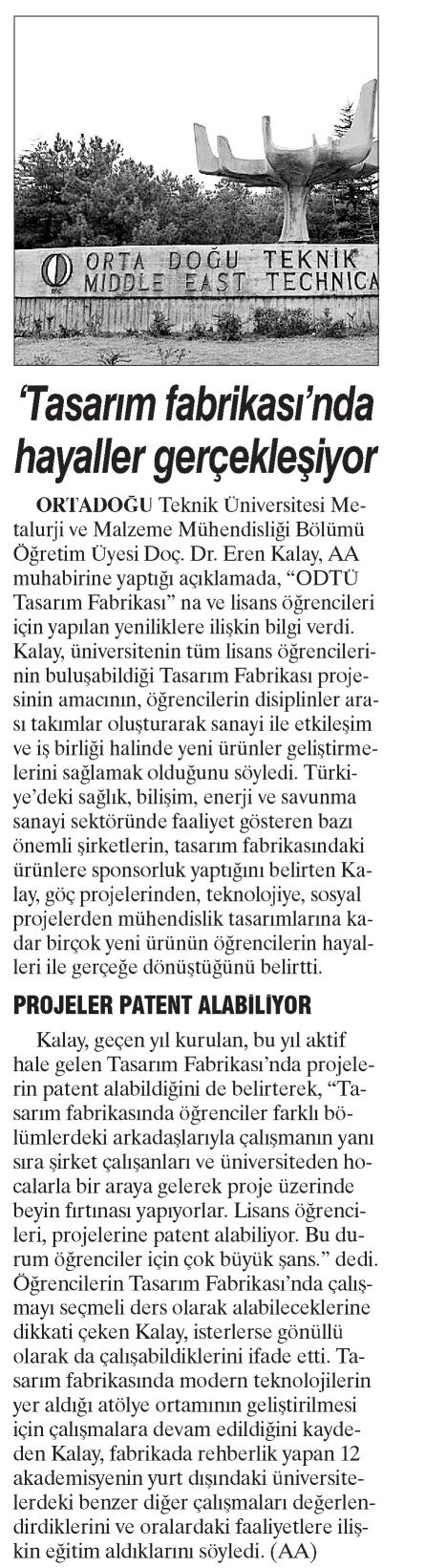 ORTA DOĞU TEKNİK
MIDDLE EAST TECHNICA

'Tasarım fabrikası'nda hayaller gerçekleşiyor

ORTADOĞU Teknik Üniversitesi Metalurji ve Malzeme Mühendisliği Bölümü Öğretim Üyesi Doç. Dr. Eren Kalay, AA muhabirine yaptığı açıklamada, "ODTÜ Tasarım Fabrikası" na ve lisans öğrencileri için yapılan yeniliklere ilişkin bilgi verdi. Kalay, üniversitenin tüm lisans öğrencilerinin buluşabildiği Tasarım Fabrikası projesinin amacının, öğrencilerin disiplinler arası takımlar oluşturarak sanayi ile etkileşim ve iş birliği halinde yeni ürünler geliştirmelerini sağlamak olduğunu söyledi. Türkiye'deki sağlık, bilişim, enerji ve savunma sanayi sektöründe faaliyet gösteren bazı önemli şirketlerin, tasarım fabrikasındaki ürünlere sponsorluk yaptığını belirten Kalay, göç projelerinden, teknolojiye, sosyal projelerden mühendislik tasarımlarına kadar birçok yeni ürünün öğrencilerin hayalleri ile gerçeğe dönüştüğünü belirtti.

PROJELER PATENT ALABİLİYOR

Kalay, geçen yıl kurulan, bu yıl aktif hale gelen Tasarım Fabrikası'nda projelerin patent alabildiğini de belirterek, "Tasarım fabrikasında öğrenciler farklı bölümlerdeki arkadaşlarıyla çalışmanın yanı sıra şirket çalışanları ve üniversiteden hocalarla bir araya gelerek proje üzerinde beyin fırtınası yapıyorlar. Lisans öğrencileri, projelerine patent alabiliyor. Bu durum öğrenciler için çok büyük şans." dedi. Öğrencilerin Tasarım Fabrikası'nda çalışmayı seçmeli ders olarak alabileceklerine dikkati çeken Kalay, isterlerse gönüllü olarak da çalışabildiklerini ifade etti. Tasarım fabrikasında modern teknolojilerin yer aldığı atölye ortamının geliştirilmesi için çalışmalara devam edildiğini kaydeden Kalay, fabrikada rehberlik yapan 12 akademisyenin yurt dışındaki üniversitelerdeki benzer diğer çalışmaları değerlendirdiklerini ve oralardaki faaliyetlere ilişkin eğitim aldıklarını söyledi. (AA)